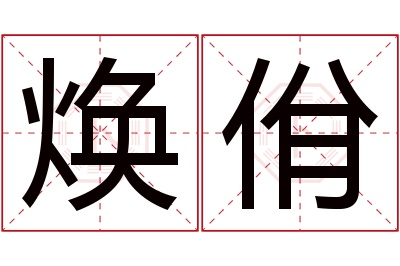 焕俏